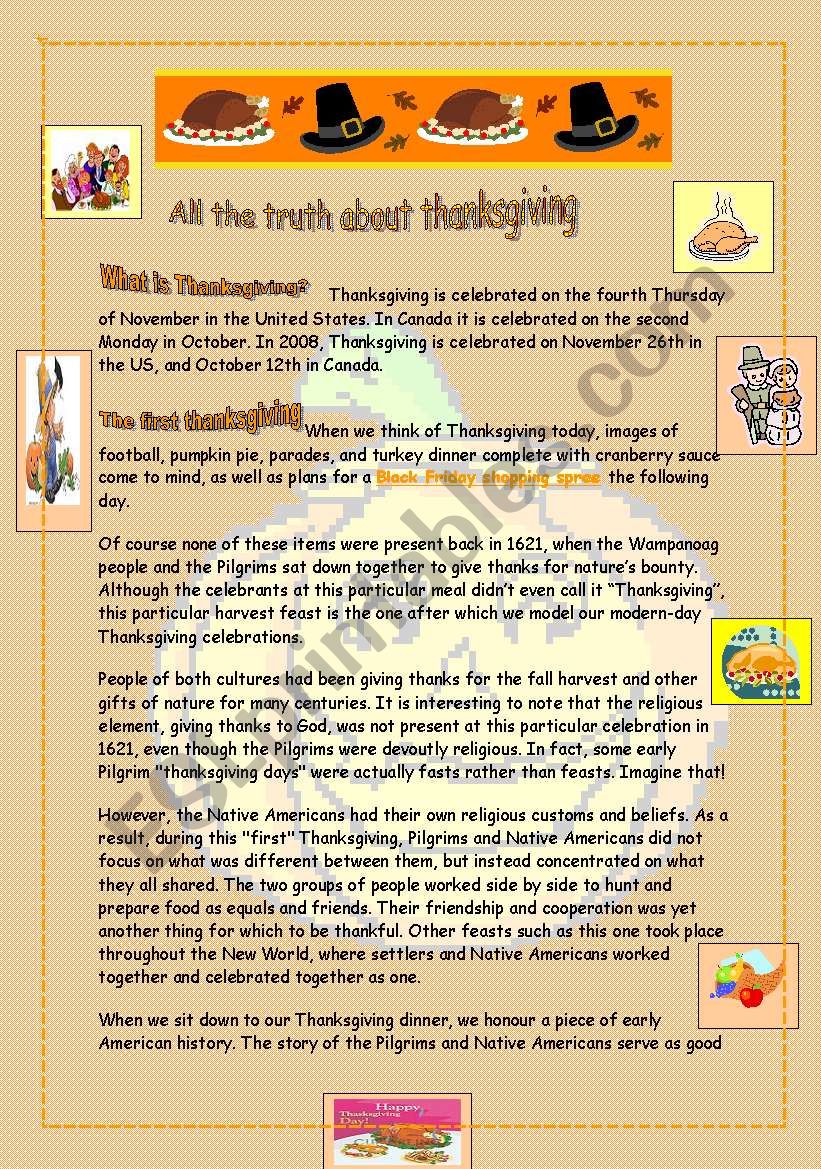 All the truth about thanksgiving

What is Thanksgiving? Thanksgiving is celebrated on the fourth Thursday of November in the United States. In Canada it is celebrated on the second Monday in October. In 2008, Thanksgiving is celebrated on November 26th in the US, and October 12th in Canada.

The first thanksgiving When we think of Thanksgiving today, images of football, pumpkin pie, parades, and turkey dinner complete with cranberry sauce come to mind, as well as plans for a Black Friday shopping spree the following day.

Of course none of these items were present back in 1621, when the Wampanoag people and the Pilgrims sat down together to give thanks for nature's bounty. Although the celebrants at this particular meal didn't even call it "Thanksgiving", this particular harvest feast is the one after which we model our modern-day Thanksgiving celebrations.

People of both cultures had been giving thanks for the fall harvest and other gifts of nature for many centuries. It is interesting to note that the religious element, giving thanks to God, was not present at this particular celebration in 1621, even though the Pilgrims were devoutly religious. In fact, some early Pilgrim "thanksgiving days" were actually fasts rather than feasts. Imagine that!

However, the Native Americans had their own religious customs and beliefs. As a result, during this "first" Thanksgiving, Pilgrims and Native Americans did not focus on what was different between them, but instead concentrated on what they all shared. The two groups of people worked side by side to hunt and prepare food as equals and friends. Their friendship and cooperation was yet another thing for which to be thankful. Other feasts such as this one took place throughout the New World, where settlers and Native Americans worked together and celebrated together as one.

When we sit down to our Thanksgiving dinner, we honour a piece of early American history. The story of the Pilgrims and Native Americans serve as good

Happy Thanksgiving Day!

ESLprintables.com